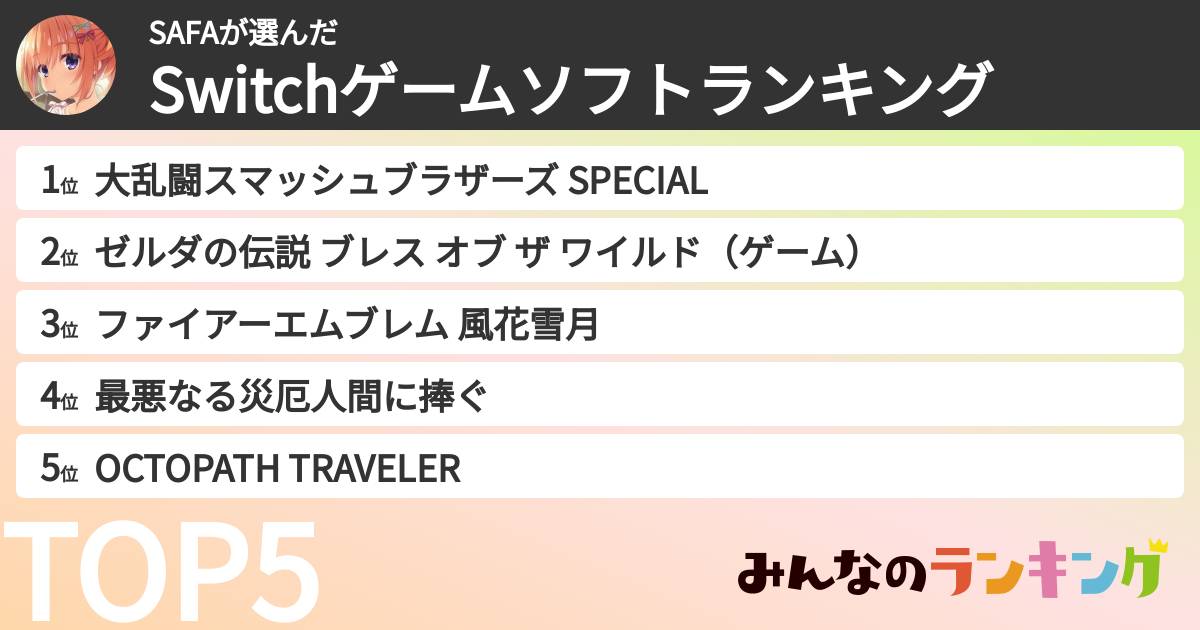 SAFAが選んだ
Switchゲームソフトランキング

1位 大乱闘スマッシュブラザーズ SPECIAL
2位 ゼルダの伝説 ブレス オブ ザ ワイルド（ゲーム）
3位 ファイアーエムブレム 風花雪月
4位 最悪なる災厄人間に捧ぐ
5位 OCTOPATH TRAVELER

TOP5

みんなのランキング